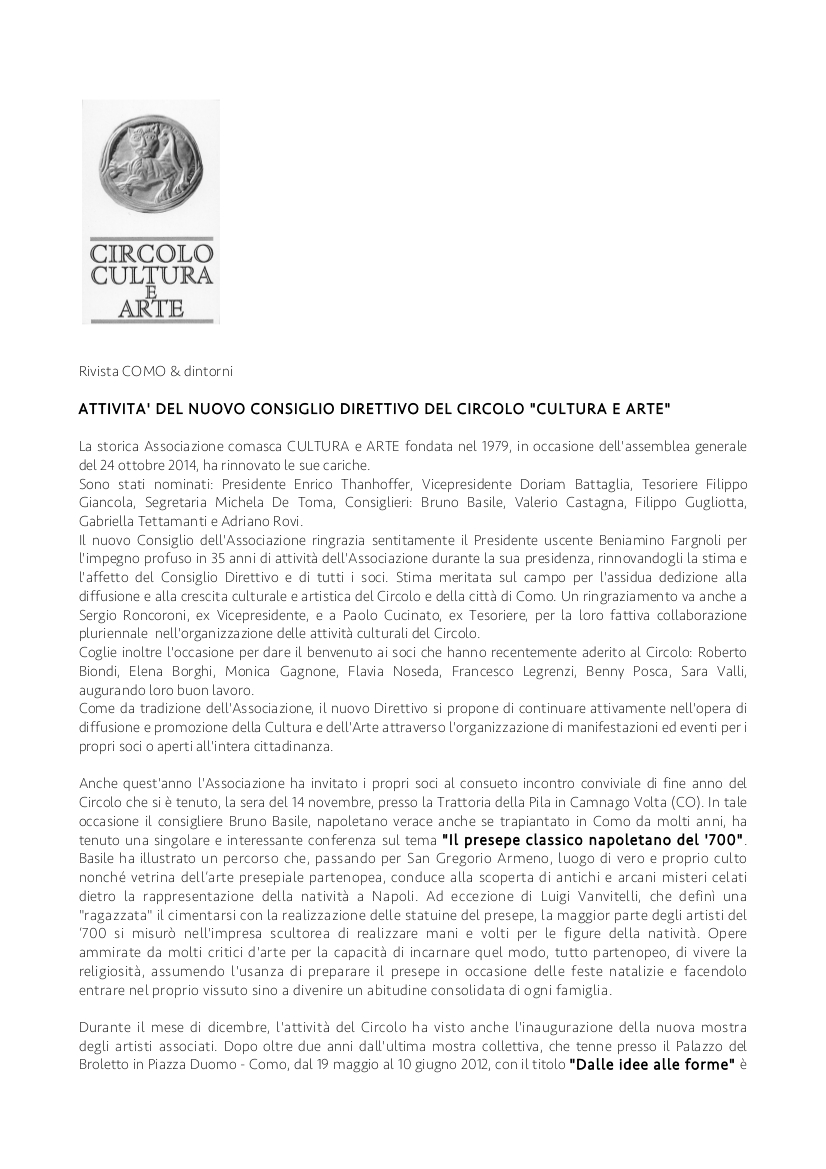 CIRCOLO CULTURA E ARTE

Rivista COMO & dintorni

ATTIVITA' DEL NUOVO CONSIGLIO DIRETTIVO DEL CIRCOLO "CULTURA E ARTE"

La storica Associazione comasca CULTURA e ARTE fondata nel 1979, in occasione dell'assemblea generale del 24 ottobre 2014, ha rinnovato le sue cariche.
Sono stati nominati: Presidente Enrico Thanhoffer, Vicepresidente Doriam Battaglia, Tesoriere Filippo Giancola, Segretaria Michela De Toma, Consiglieri: Bruno Basile, Valerio Castagna, Filippo Gugliotta, Gabriella Tettamanti e Adriano Rovi.
Il nuovo Consiglio dell'Associazione ringrazia sentitamente il Presidente uscente Beniamino Fargnoli per l'impegno profuso in 35 anni di attività dell'Associazione durante la sua presidenza, rinnovandogli la stima e l'affetto del Consiglio Direttivo e di tutti i soci. Stima meritata sul campo per l'assidua dedizione alla diffusione e alla crescita culturale e artistica del Circolo e della città di Como. Un ringraziamento va anche a Sergio Roncoroni, ex Vicepresidente, e a Paolo Cucinato, ex Tesoriere, per la loro fattiva collaborazione pluriennale nell'organizzazione delle attività culturali del Circolo.
Coglie inoltre l'occasione per dare il benvenuto ai soci che hanno recentemente aderito al Circolo: Roberto Biondi, Elena Borghi, Monica Gagnone, Flavia Noseda, Francesco Legrenzi, Benny Posca, Sara Valli, augurando loro buon lavoro.
Come da tradizione dell'Associazione, il nuovo Direttivo si propone di continuare attivamente nell'opera di diffusione e promozione della Cultura e dell'Arte attraverso l'organizzazione di manifestazioni ed eventi per i propri soci o aperti all'intera cittadinanza.

Anche quest'anno l'Associazione ha invitato i propri soci al consueto incontro conviviale di fine anno del Circolo che si è tenuto, la sera del 14 novembre, presso la Trattoria della Pila in Camnago Volta (CO). In tale occasione il consigliere Bruno Basile, napoletano verace anche se trapiantato in Como da molti anni, ha tenuto una singolare e interessante conferenza sul tema "Il presepe classico napoletano del '700". Basile ha illustrato un percorso che, passando per San Gregorio Armeno, luogo di vero e proprio culto nonché vetrina dell'arte presepiale partenopea, conduce alla scoperta di antichi e arcani misteri celati dietro la rappresentazione della natività a Napoli. Ad eccezione di Luigi Vanvitelli, che definì una "ragazzata" il cimentarsi con la realizzazione delle statuine del presepe, la maggior parte degli artisti del '700 si misurò nell'impresa scultorea di realizzare mani e volti per le figure della natività. Opere ammirate da molti critici d'arte per la capacità di incarnare quel modo, tutto partenopeo, di vivere la religiosità, assumendo l'usanza di preparare il presepe in occasione delle feste natalizie e facendolo entrare nel proprio vissuto sino a divenire un abitudine consolidata di ogni famiglia.

Durante il mese di dicembre, l'attività del Circolo ha visto anche l'inaugurazione della nuova mostra degli artisti associati. Dopo oltre due anni dall'ultima mostra collettiva, che tenne presso il Palazzo del Broletto in Piazza Duomo - Como, dal 19 maggio al 10 giugno 2012, con il titolo "Dalle idee alle forme" è